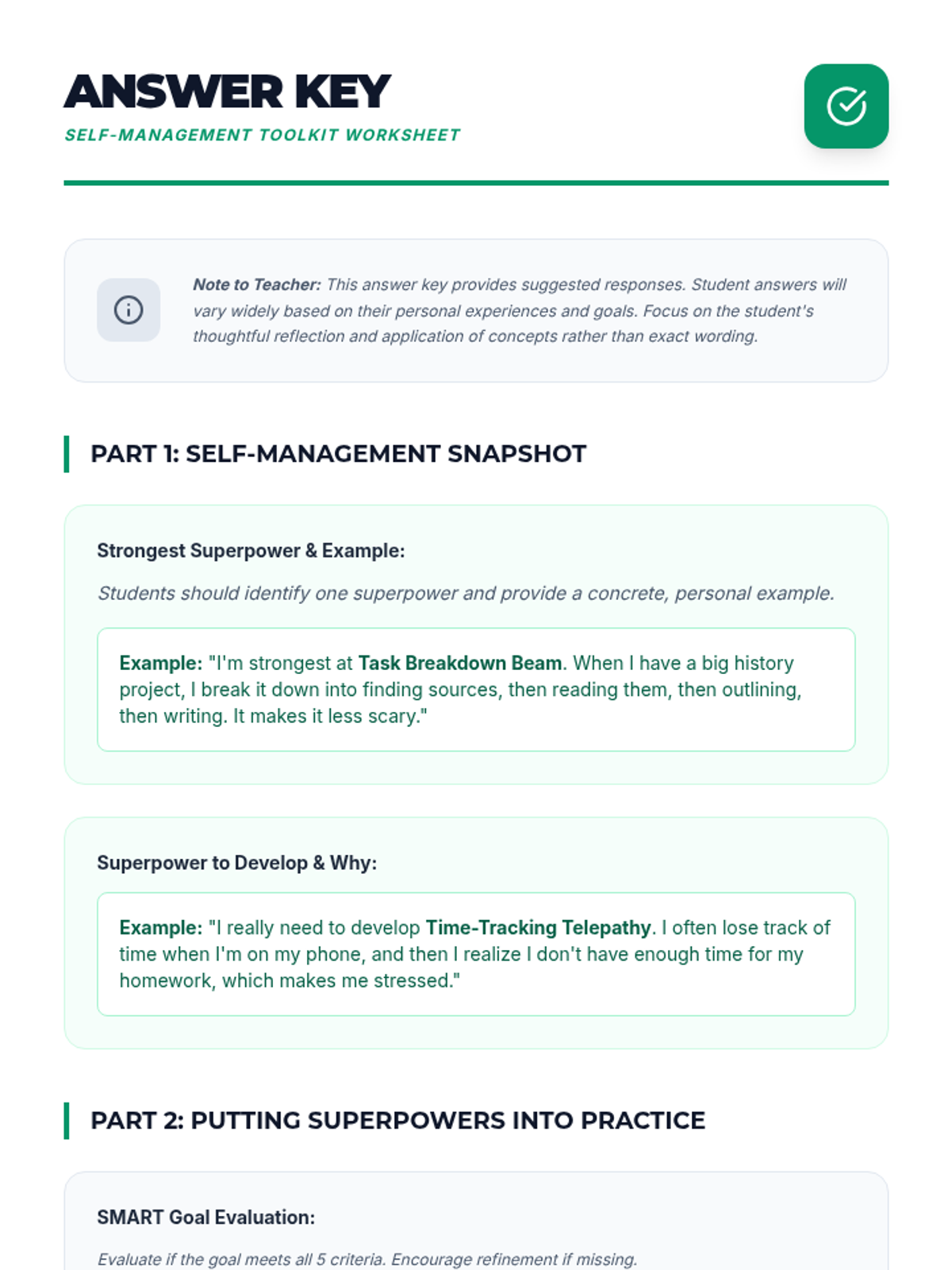 ANSWER KEY

SELF-MANAGEMENT TOOLKIT WORKSHEET

Note to Teacher: This answer key provides suggested responses. Student answers will vary widely based on their personal experiences and goals. Focus on the student's thoughtful reflection and application of concepts rather than exact wording.

PART 1: SELF-MANAGEMENT SNAPSHOT

Strongest Superpower & Example:

Students should identify one superpower and provide a concrete, personal example.

Example: "I'm strongest at Task Breakdown Beam. When I have a big history project, I break it down into finding sources, then reading them, then outlining, then writing. It makes it less scary."

Superpower to Develop & Why:

Example: "I really need to develop Time-Tracking Telepathy. I often lose track of time when I'm on my phone, and then I realize I don't have enough time for my homework, which makes me stressed."

PART 2: PUTTING SUPERPOWERS INTO PRACTICE

SMART Goal Evaluation:

Evaluate if the goal meets all 5 criteria. Encourage refinement if missing.